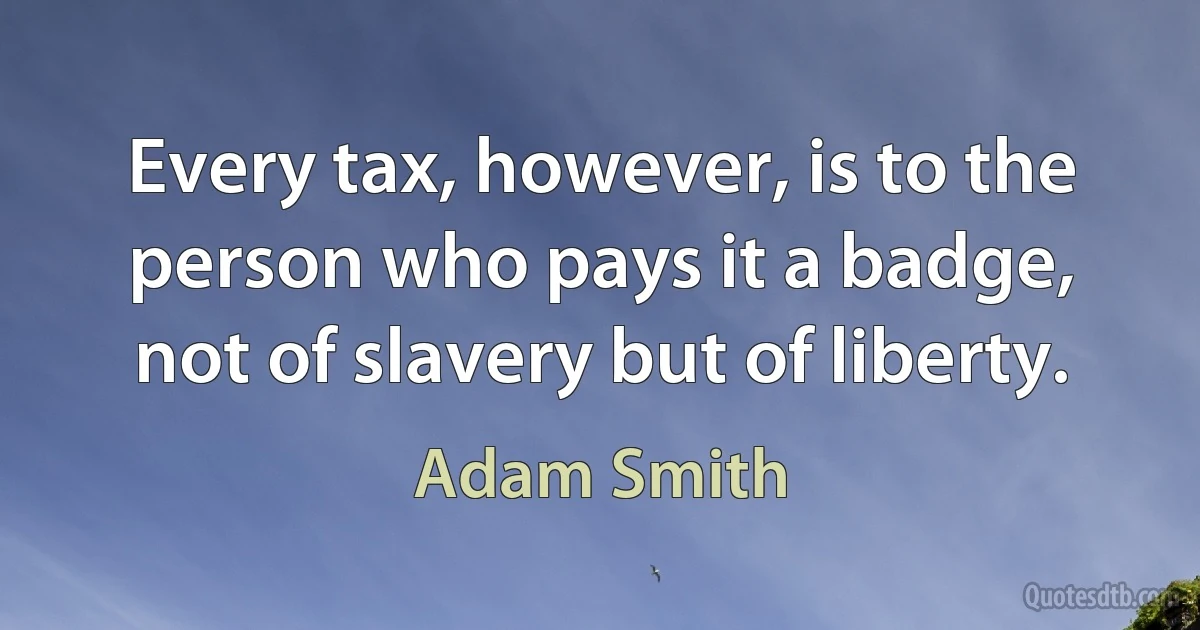 Every tax, however, is to the person who pays it a badge, not of slavery but of liberty.

Adam Smith

Quotesdtb.com